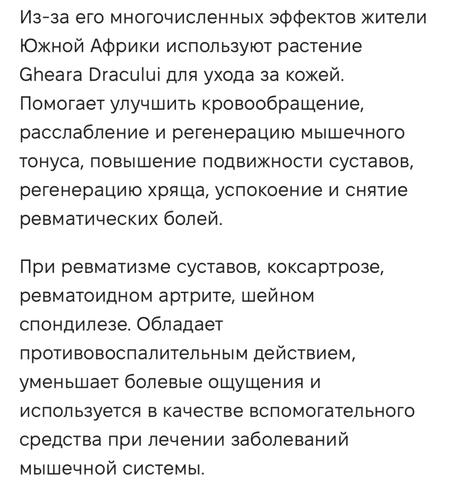 Из-за его многочисленных эффектов жители Южной Африки используют растение Gheara Dracului для ухода за кожей. Помогает улучшить кровообращение, расслабление и регенерацию мышечного тонуса, повышение подвижности суставов, регенерацию хряща, успокоение и снятие ревматических болей.

При ревматизме суставов, коксартрозе, ревматоидном артрите, шейном спондилезе. Обладает противовоспалительным действием, уменьшает болевые ощущения и используется в качестве вспомогательного средства при лечении заболеваний мышечной системы.